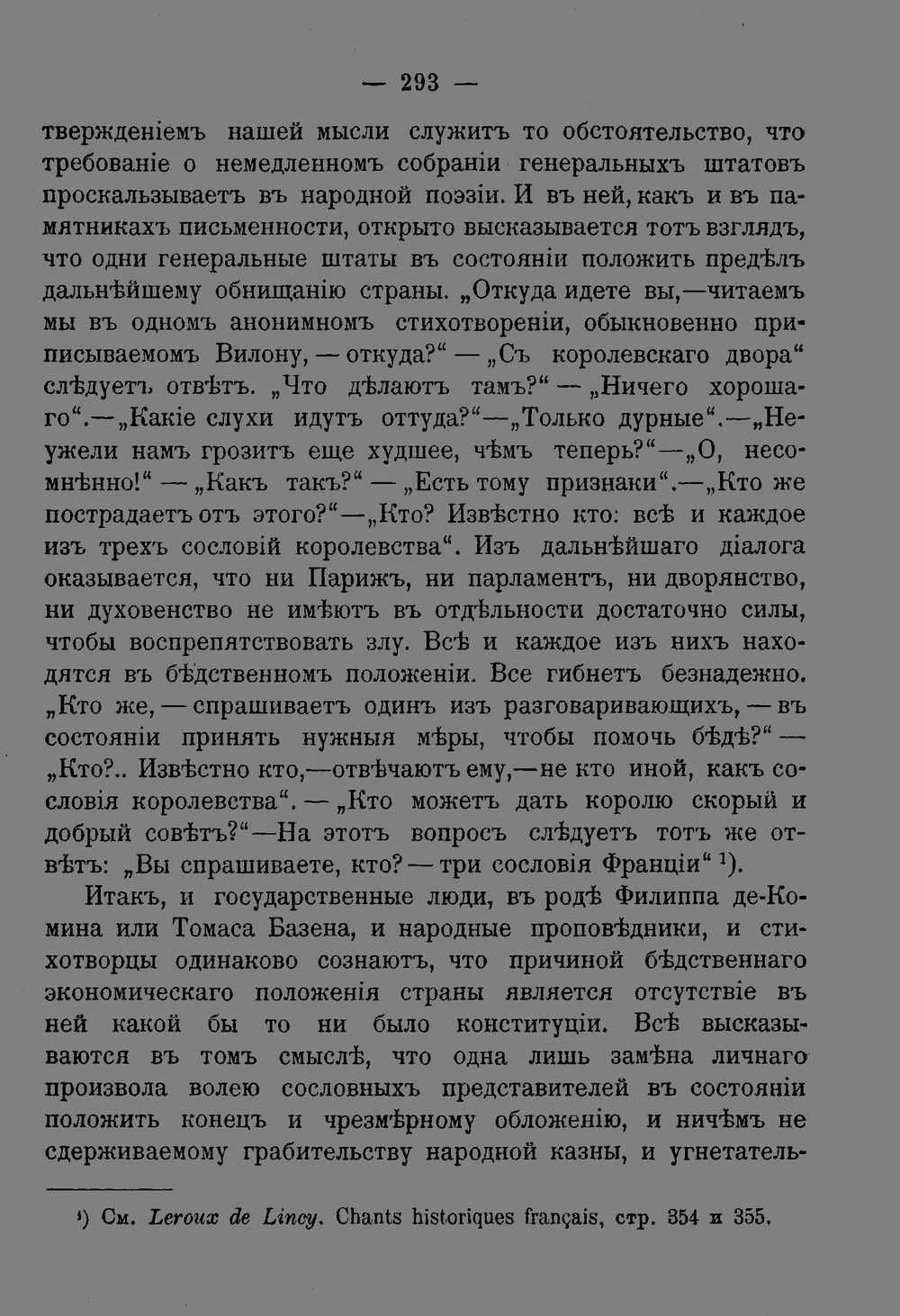 — 293 —

твержденіемъ нашей мысли служитъ то обстоятельство, что требованіе о немедленномъ собраніи генеральныхъ штатовъ проскальзываетъ въ народной поэзіи. И въ ней, какъ и въ памятникахъ письменности, открыто высказывается тотъ взглядъ, что одни генеральные штаты въ состояніи положить предѣлъ дальнѣйшему обнищанію страны. „Откуда идете вы,—читаемъ мы въ одномъ анонимномъ стихотвореніи, обыкновенно приписываемомъ Вилону, — откуда?“ — „Съ королевскаго двора“ слѣдуетъ отвѣтъ. „Что дѣлаютъ тамъ?“ — „Ничего хорошаго“.—„Какіе слухи идутъ оттуда?“—„Только дурные“.—„Неужели намъ грозитъ еще худшее, чѣмъ теперь?“—„О, несомнѣнно!“ — „Какъ такъ?“ — „Есть тому признаки“.—„Кто же пострадаетъ отъ этого?“—„Кто? Извѣстно кто: всѣ и каждое изъ трехъ сословій королевства“. Изъ дальнѣйшаго діалога оказывается, что ни Парижъ, ни парламентъ, ни дворянство, ни духовенство не имѣютъ въ отдѣльности достаточно силы, чтобы воспрепятствовать злу. Всѣ и каждое изъ нихъ находятся въ бѣдственномъ положеніи. Все гибнетъ безнадежно. „Кто же, — спрашиваетъ одинъ изъ разговаривающихъ, — въ состояніи принять нужныя мѣры, чтобы помочь бѣдѣ?“ — „Кто?.. Извѣстно кто,—отвѣчаютъ ему,—не кто иной, какъ сословія королевства“. — „Кто можетъ дать королю скорый и добрый совѣтъ?“—На этотъ вопросъ слѣдуетъ тотъ же отвѣтъ: „Вы спрашиваете, кто? — три сословія Франціи“ $^{1}$).

Итакъ, и государственные люди, въ родѣ Филиппа де-Комина или Томаса Базена, и народные проповѣдники, и стихотворцы одинаково сознаютъ, что причиной бѣдственнаго экономическаго положенія страны является отсутствіе въ ней какой бы то ни было конституціи. Всѣ высказываются въ томъ смыслѣ, что одна лишь замѣна личнаго произвола волею сословныхъ представителей въ состояніи положить конецъ и чрезмѣрному обложенію, и ничѣмъ не сдерживаемому грабительству народной казны, и угнетатель-

$^{1}$) См. Leroux de Lincy. Chants historiques français, стр. 354 и 355.